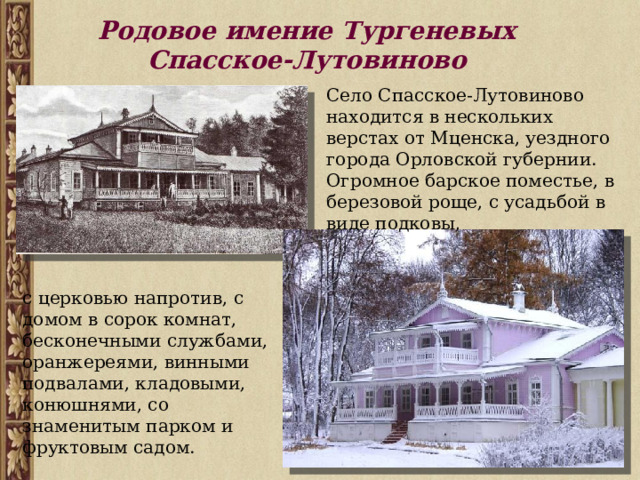 Родовое имение Тургеневых
Спасское-Лутовиново

Село Спасское-Лутовиново находится в нескольких верстах от Мценска, уездного города Орловской губернии. Огромное барское поместье, в березовой роще, с усадьбой в виде подковы,

с церковью напротив, с домом в сорок комнат, бесконечными службами, оранжереями, винными подвалами, кладовыми, конюшнями, со знаменитым парком и фруктовым садом.